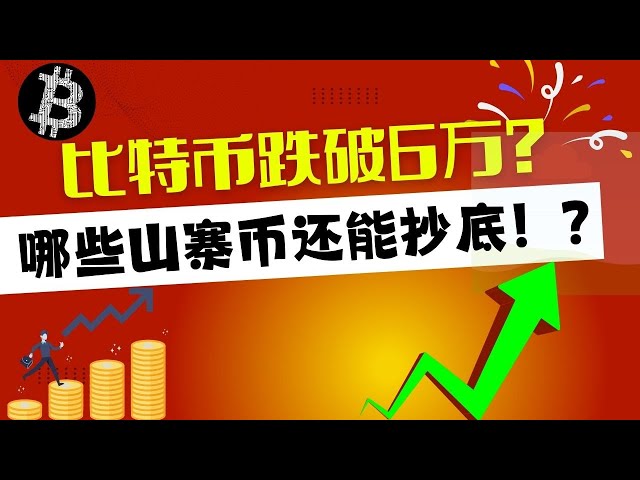 比特币跌破6万?

哪些山寨币还能抄底！？